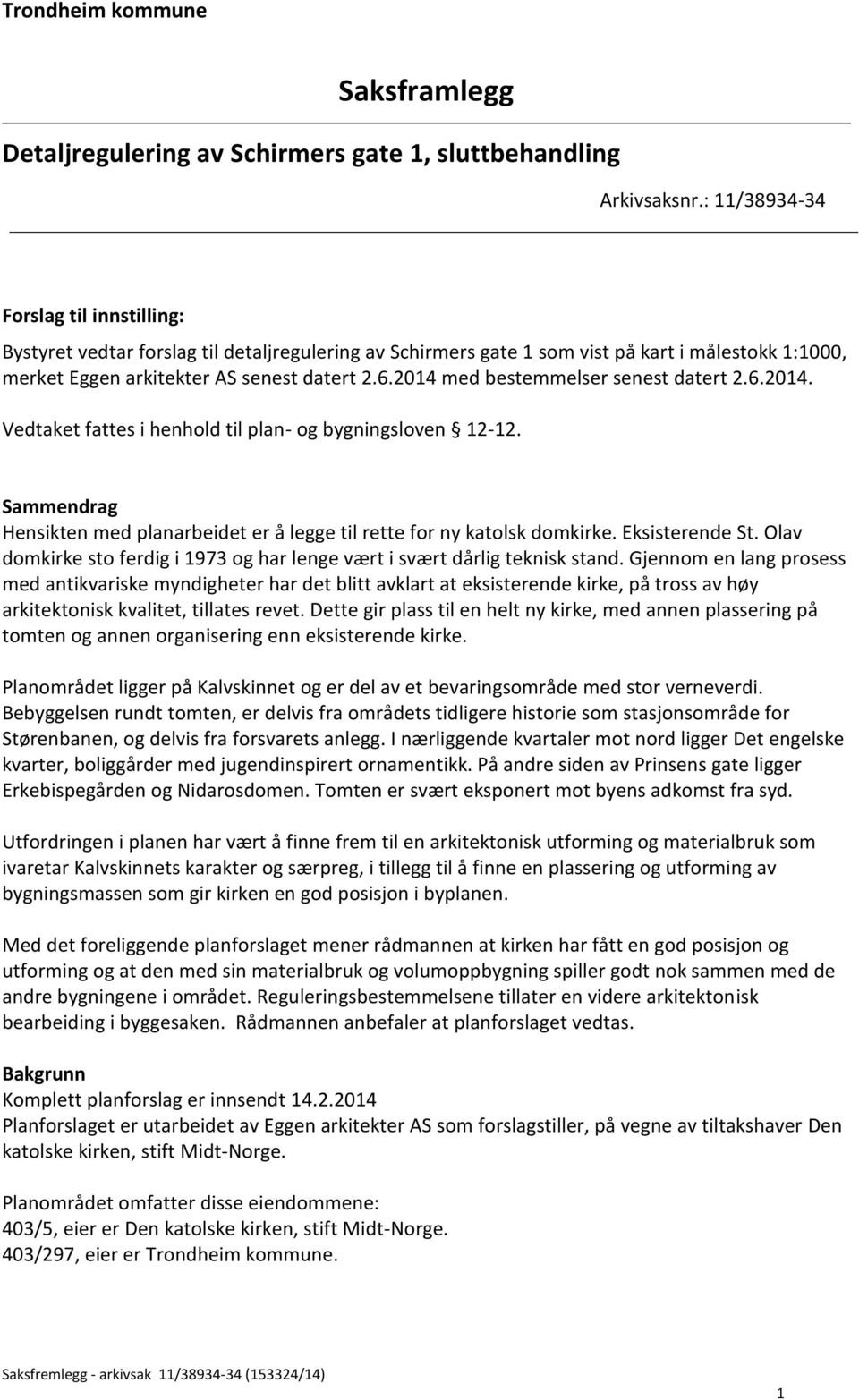 Trondheim kommune

Saksframlegg

Detaljregulering av Schirmers gate 1, sluttbehandling

Arkivsaksnr.: 11/38934-34

Forslag til innstilling:

Bystyret vedtar forslag til detaljregulering av Schirmers gate 1 som vist på kart i målestokk 1:1000, merket Eggen arkitekter AS senest datert 2.6.2014 med bestemmelser senest datert 2.6.2014.

Vedtaket fattes i henhold til plan- og bygningsloven § 12-12.

Sammendrag
Hensikten med planarbeidet er å legge til rette for ny katolsk domkirke. Eksisterende St. Olav domkirke sto ferdig i 1973 og har lenge vært i svært dårlig teknisk stand. Gjennom en lang prosess med antikvariske myndigheter har det blitt avklart at eksisterende kirke, på tross av høy arkitektonisk kvalitet, tillates revet. Dette gir plass til en helt ny kirke, med annen plassering på tomten og annen organisering enn eksisterende kirke.

Planområdet ligger på Kalvskinnet og er del av et bevaringsområde med stor verneverdi. Bebyggelsen rundt tomten, er delvis fra områdets tidligere historie som stasjonsområde for Størenbanen, og delvis fra forsvarets anlegg. I nærliggende kvartaler mot nord ligger Det engelske kvarter, boliggårder med jugendinspirert ornamentikk. På andre siden av Prinsens gate ligger Erkebispegården og Nidarosdomen. Tomten er svært eksponert mot byens adkomst fra syd.

Utfordringen i planen har vært å finne frem til en arkitektonisk utforming og materialbruk som ivaretar Kalvskinnets karakter og særpreg, i tillegg til å finne en plassering og utforming av bygningsmassen som gir kirken en god posisjon i byplanen.

Med det foreliggende planforslaget mener rådmannen at kirken har fått en god posisjon og utforming og at den med sin materialbruk og volumoppbygning spiller godt nok sammen med de andre bygningene i området. Reguleringsbestemmelsene tillater en videre arkitektonisk bearbeiding i byggesaken. Rådmannen anbefaler at planforslaget vedtas.

Bakgrunn
Komplett planforslag er innsendt 14.2.2014
Planforslaget er utarbeidet av Eggen arkitekter AS som forslagstiller, på vegne av tiltakshaver Den katolske kirken, stift Midt-Norge.

Planområdet omfatter disse eiendommene:
403/5, eier er Den katolske kirken, stift Midt-Norge.
403/297, eier er Trondheim kommune.

Saksfremlegg - arkivsak 11/38934-34 (153324/14)

1